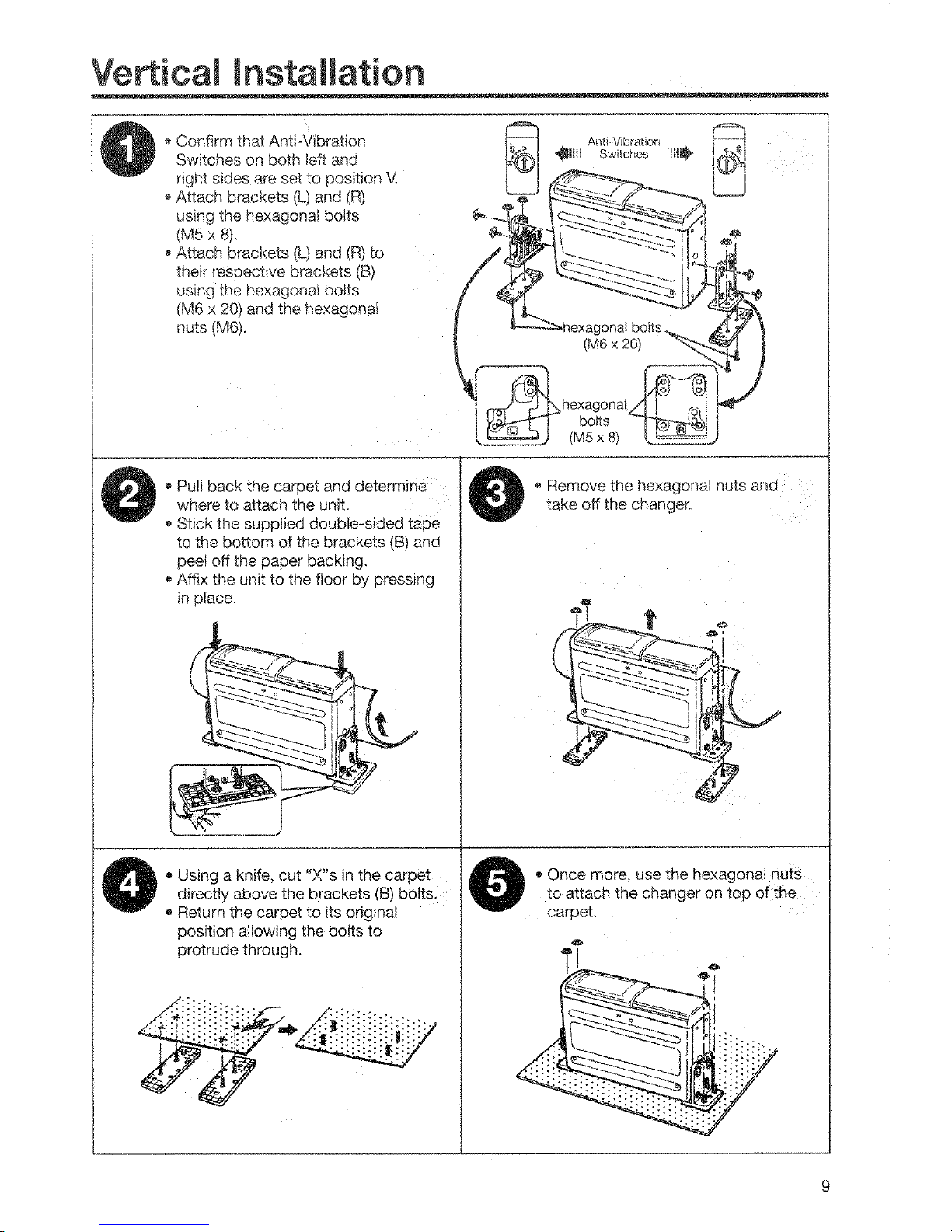 Vertical Installation

1

• Confirm that Anti-Vibration Switches on both left and right sides are set to position V.
• Attach brackets (L) and (R) using the hexagonal bolts (M5 x 8).
• Attach brackets (L) and (R) to their respective brackets (B) using the hexagonal bolts (M6 x 20) and the hexagonal nuts (M6).

Anti-Vibration Switches

hexagonal bolts (M6 x 20)

hexagonal bolts (M5 x 8)

L

R

2

• Pull back the carpet and determine where to attach the unit.
• Stick the supplied double-sided tape to the bottom of the brackets (B) and peel off the paper backing.
• Affix the unit to the floor by pressing in place.

3

• Remove the hexagonal nuts and take off the changer.

4

• Using a knife, cut "X"s in the carpet directly above the brackets (B) bolts.
• Return the carpet to its original position allowing the bolts to protrude through.

5

• Once more, use the hexagonal nuts to attach the changer on top of the carpet.

9